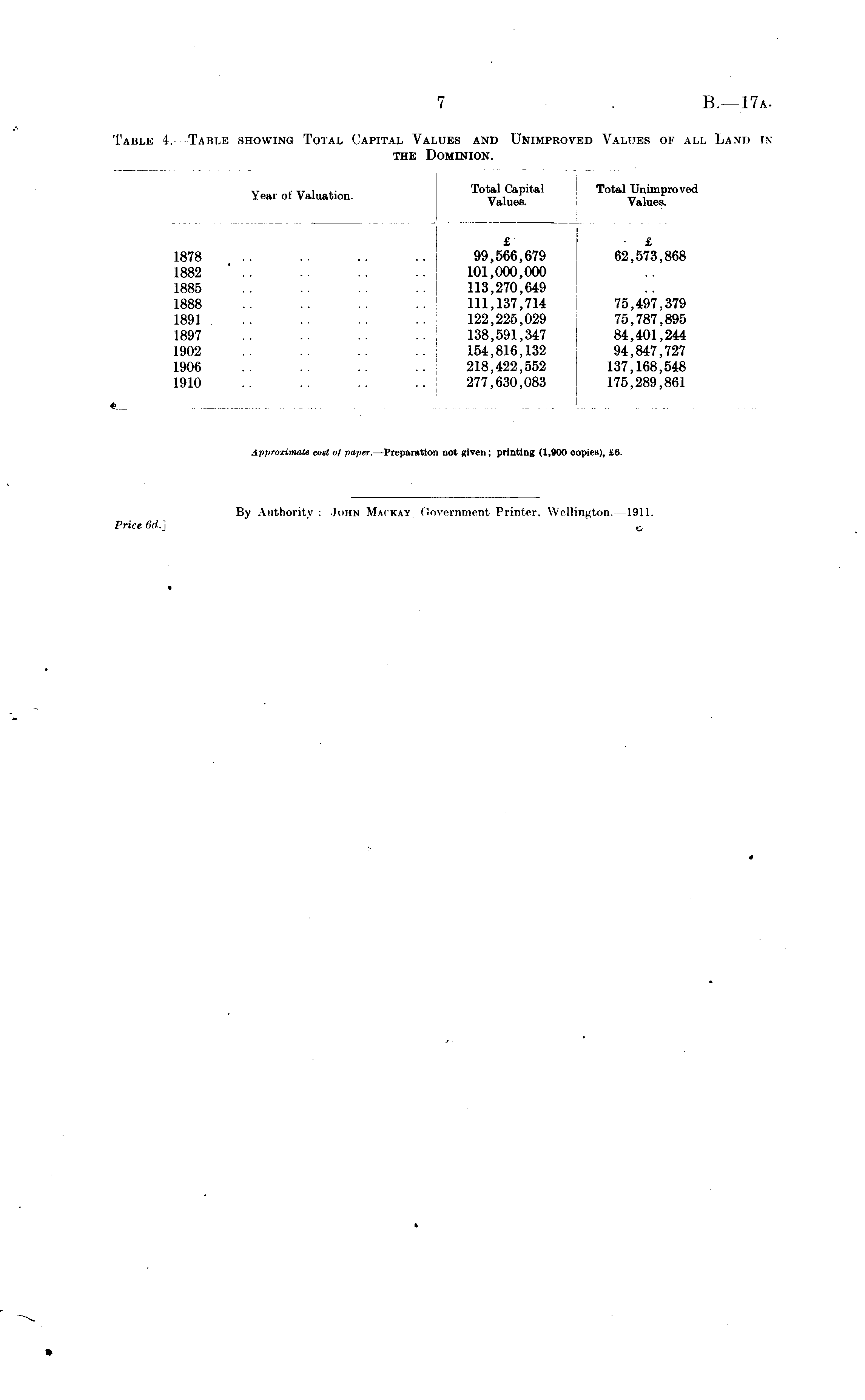 7

B.—17A.

TABLE 4.—TABLE SHOWING TOTAL CAPITAL VALUES AND UNIMPROVED VALUES OF ALL LAND IN THE DOMINION.

| Year of Valuation. | Total Capital Values. | Total Unimproved Values. |
|---|---|---|
| | £ | £ |
| 1878 .. .. .. .. | 99,566,679 | 62,573,868 |
| 1882 .. .. .. .. | 101,000,000 | .. |
| 1885 .. .. .. .. | 113,270,649 | .. |
| 1888 .. .. .. .. | 111,137,714 | 75,497,379 |
| 1891 .. .. .. .. | 122,225,029 | 75,787,895 |
| 1897 .. .. .. .. | 138,591,347 | 84,401,244 |
| 1902 .. .. .. .. | 154,816,132 | 94,847,727 |
| 1906 .. .. .. .. | 218,422,552 | 137,168,548 |
| 1910 .. .. .. .. | 277,630,083 | 175,289,861 |

Approximate cost of paper.—Preparation not given; printing (1,900 copies), £6.

By Authority: JOHN MACKAY, Government Printer, Wellington.—1911.

Price 6d.]